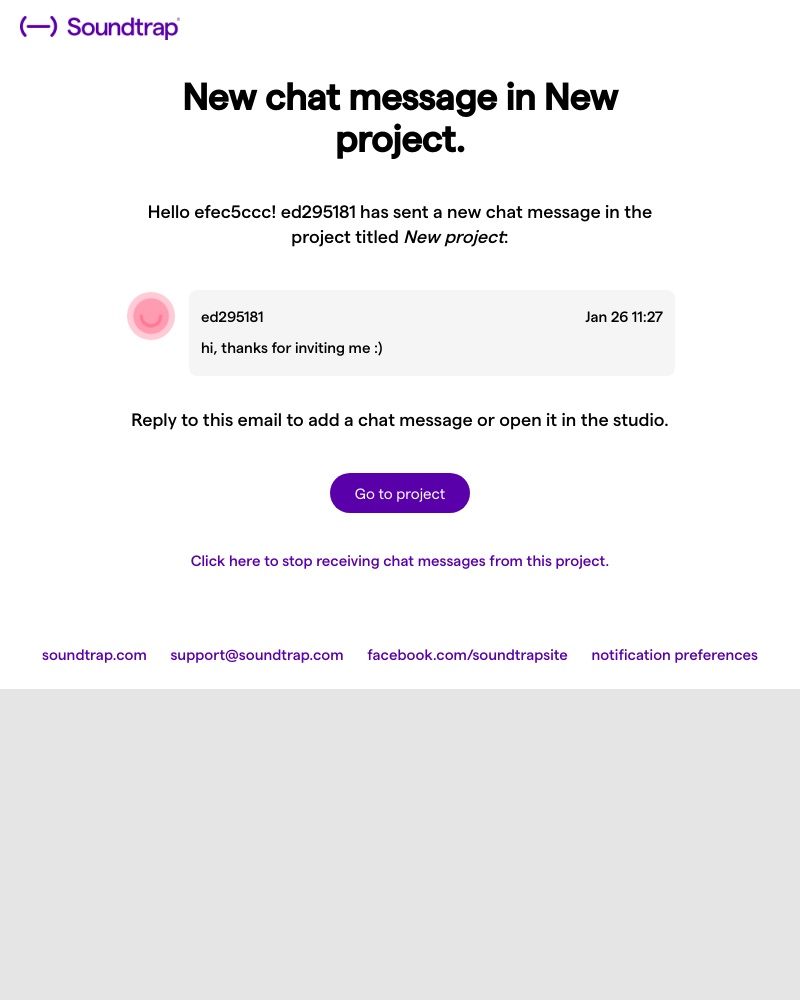 (—) Soundtrap

New chat message in New project.

Hello efec5ccc! ed295181 has sent a new chat message in the project titled New project:

ed295181

Jan 26 11:27

hi, thanks for inviting me :)

Reply to this email to add a chat message or open it in the studio.

Go to project

Click here to stop receiving chat messages from this project.

soundtrap.com support@soundtrap.com facebook.com/soundtrapsite notification preferences